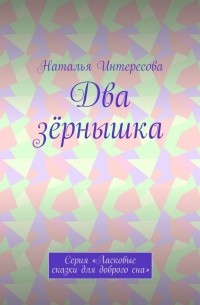 Наталья Интересова

Два зёрнышка

Серия «Ласковые сказки для доброго сна»